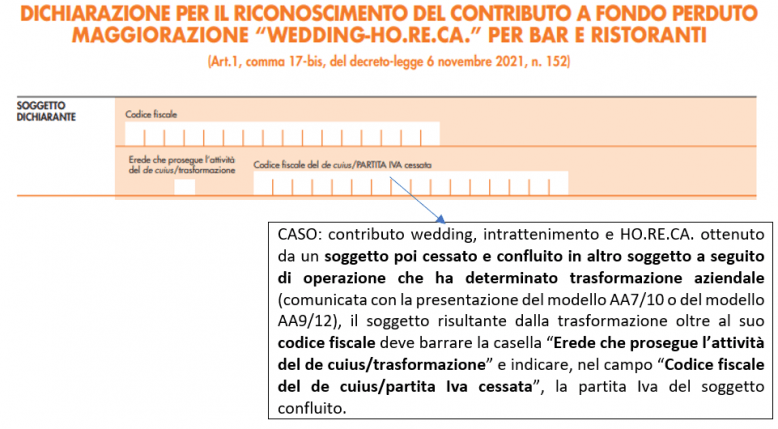 DICHIARAZIONE PER IL RICONOSCIMENTO DEL CONTRIBUTO A FONDO PERDUTO MAGGIORAZIONE "WEDDING-HO.RE.CA." PER BAR E RISTORANTI

(Art.1, comma 17-bis, del decreto-legge 6 novembre 2021, n. 152)

SOGGETTO DICHIARANTE

Codice fiscale

Erede che prosegue l'attività del de cuius/trasformazione

Codice fiscale del de cuius/PARTITA IVA cessata

CASO: contributo wedding, intrattenimento e HO.RE.CA. ottenuto da un soggetto poi cessato e confluito in altro soggetto a seguito di operazione che ha determinato trasformazione aziendale (comunicata con la presentazione del modello AA7/10 o del modello AA9/12), il soggetto risultante dalla trasformazione oltre al suo codice fiscale deve barrare la casella "Erede che prosegue l'attività del de cuius/trasformazione" e indicare, nel campo "Codice fiscale del de cuius/partita Iva cessata", la partita Iva del soggetto confluito.